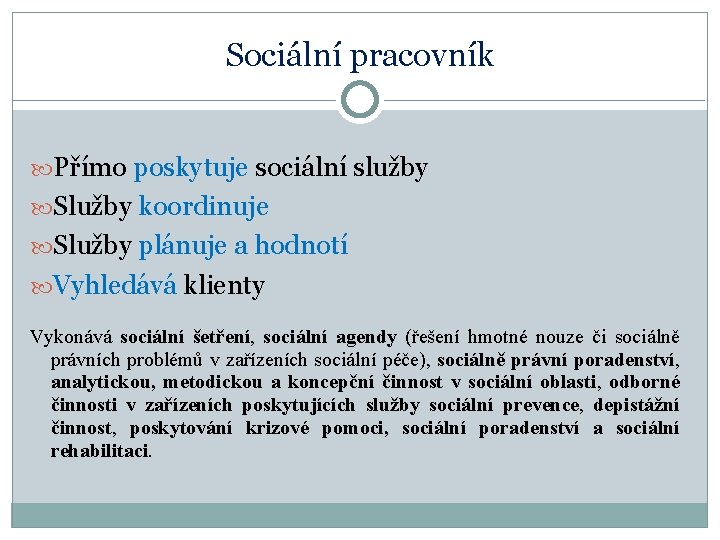 Sociální pracovník

Přímo poskytuje sociální služby

Služby koordinuje

Služby plánuje a hodnotí

Vyhledává klienty

Vykonává sociální šetření, sociální agendy (řešení hmotné nouze či sociálně právních problémů v zařízeních sociální péče), sociálně právní poradenství, analytickou, metodickou a koncepční činnost v sociální oblasti, odborné činnosti v zařízeních poskytujících služby sociální prevence, depistážní činnost, poskytování krizové pomoci, sociální poradenství a sociální rehabilitaci.